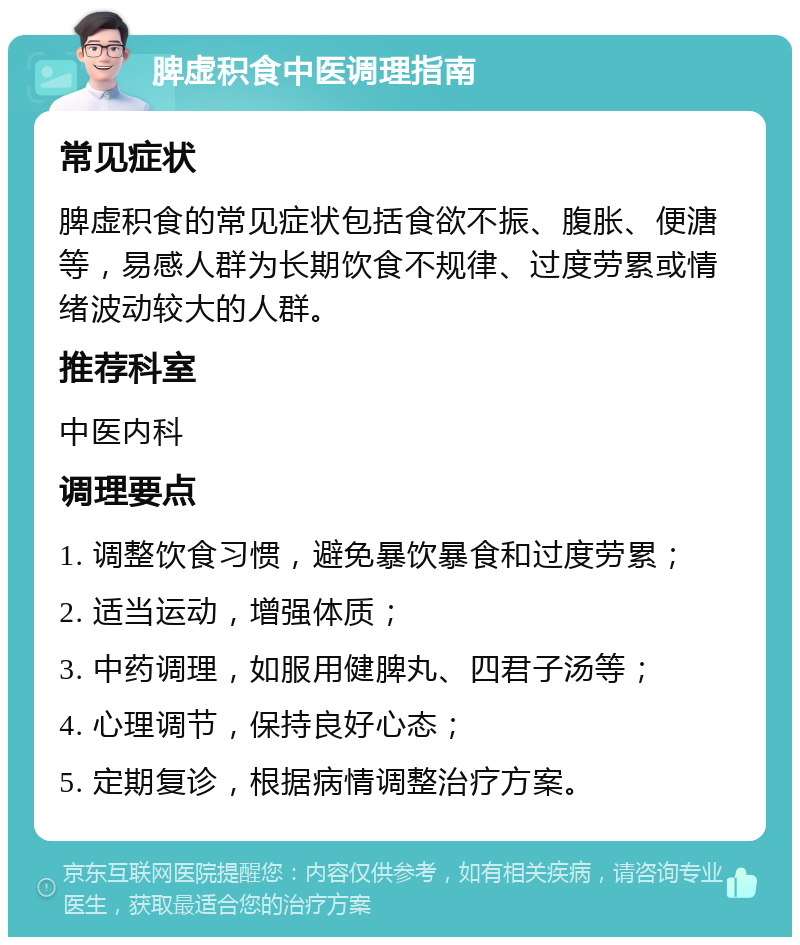 脾虚积食中医调理指南

常见症状

脾虚积食的常见症状包括食欲不振、腹胀、便溏等，易感人群为长期饮食不规律、过度劳累或情绪波动较大的人群。

推荐科室

中医内科

调理要点

1. 调整饮食习惯，避免暴饮暴食和过度劳累；

2. 适当运动，增强体质；

3. 中药调理，如服用健脾丸、四君子汤等；

4. 心理调节，保持良好心态；

5. 定期复诊，根据病情调整治疗方案。

京东互联网医院提醒您：内容仅供参考，如有相关疾病，请咨询专业医生，获取最适合您的治疗方案